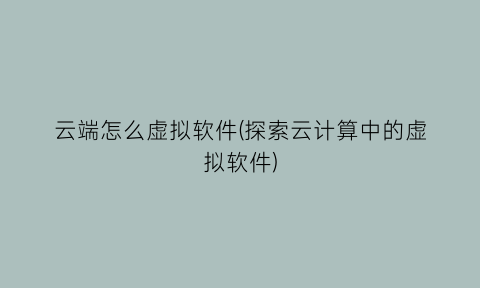 云端怎么虚拟软件(探索云计算中的虚拟软件)